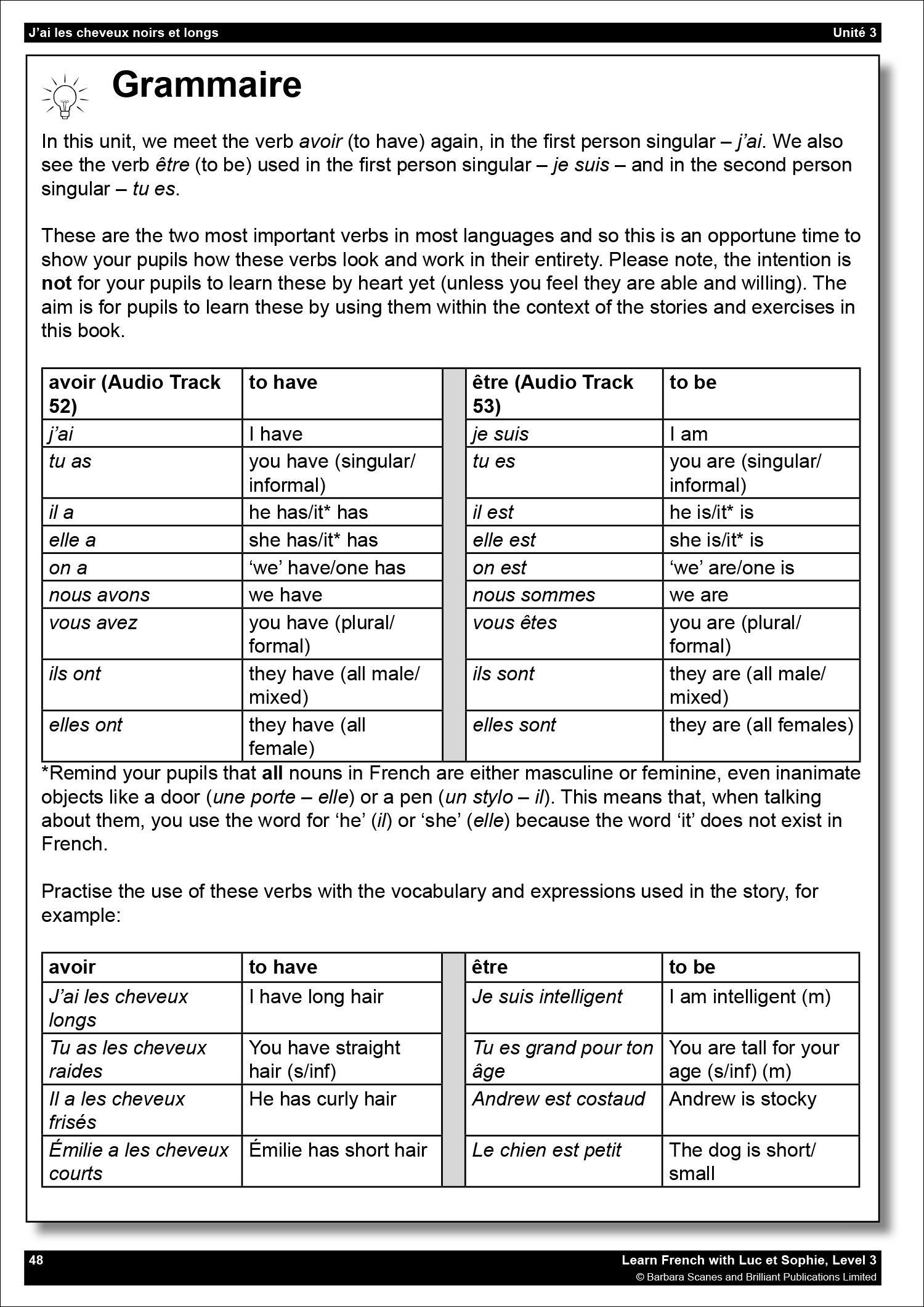 J'ai les cheveux noirs et longs

Unité 3

Grammaire

In this unit, we meet the verb avoir (to have) again, in the first person singular – j'ai. We also see the verb être (to be) used in the first person singular – je suis – and in the second person singular – tu es.

These are the two most important verbs in most languages and so this is an opportune time to show your pupils how these verbs look and work in their entirety. Please note, the intention is not for your pupils to learn these by heart yet (unless you feel they are able and willing). The aim is for pupils to learn these by using them within the context of the stories and exercises in this book.

| avoir (Audio Track 52) | to have | | être (Audio Track 53) | to be |
|---|---|---|---|---|
| j'ai | I have | | je suis | I am |
| tu as | you have (singular/ informal) | | tu es | you are (singular/ informal) |
| il a | he has/it* has | | il est | he is/it* is |
| elle a | she has/it* has | | elle est | she is/it* is |
| on a | 'we' have/one has | | on est | 'we' are/one is |
| nous avons | we have | | nous sommes | we are |
| vous avez | you have (plural/ formal) | | vous êtes | you are (plural/ formal) |
| ils ont | they have (all male/ mixed) | | ils sont | they are (all male/ mixed) |
| elles ont | they have (all female) | | elles sont | they are (all females) |

*Remind your pupils that all nouns in French are either masculine or feminine, even inanimate objects like a door (une porte – elle) or a pen (un stylo – il). This means that, when talking about them, you use the word for 'he' (il) or 'she' (elle) because the word 'it' does not exist in French.

Practise the use of these verbs with the vocabulary and expressions used in the story, for example:

| avoir | to have | | être | to be |
|---|---|---|---|---|
| J'ai les cheveux longs | I have long hair | | Je suis intelligent | I am intelligent (m) |
| Tu as les cheveux raides | You have straight hair (s/inf) | | Tu es grand pour ton âge | You are tall for your age (s/inf) (m) |
| Il a les cheveux frisés | He has curly hair | | Andrew est costaud | Andrew is stocky |
| Émilie a les cheveux courts | Émilie has short hair | | Le chien est petit | The dog is short/ small |

48

Learn French with Luc et Sophie, Level 3
© Barbara Scanes and Brilliant Publications Limited